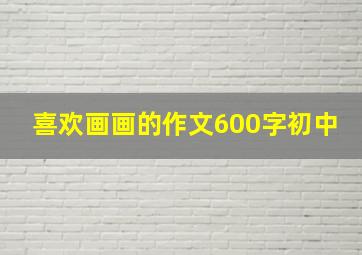 喜欢画画的作文600字初中